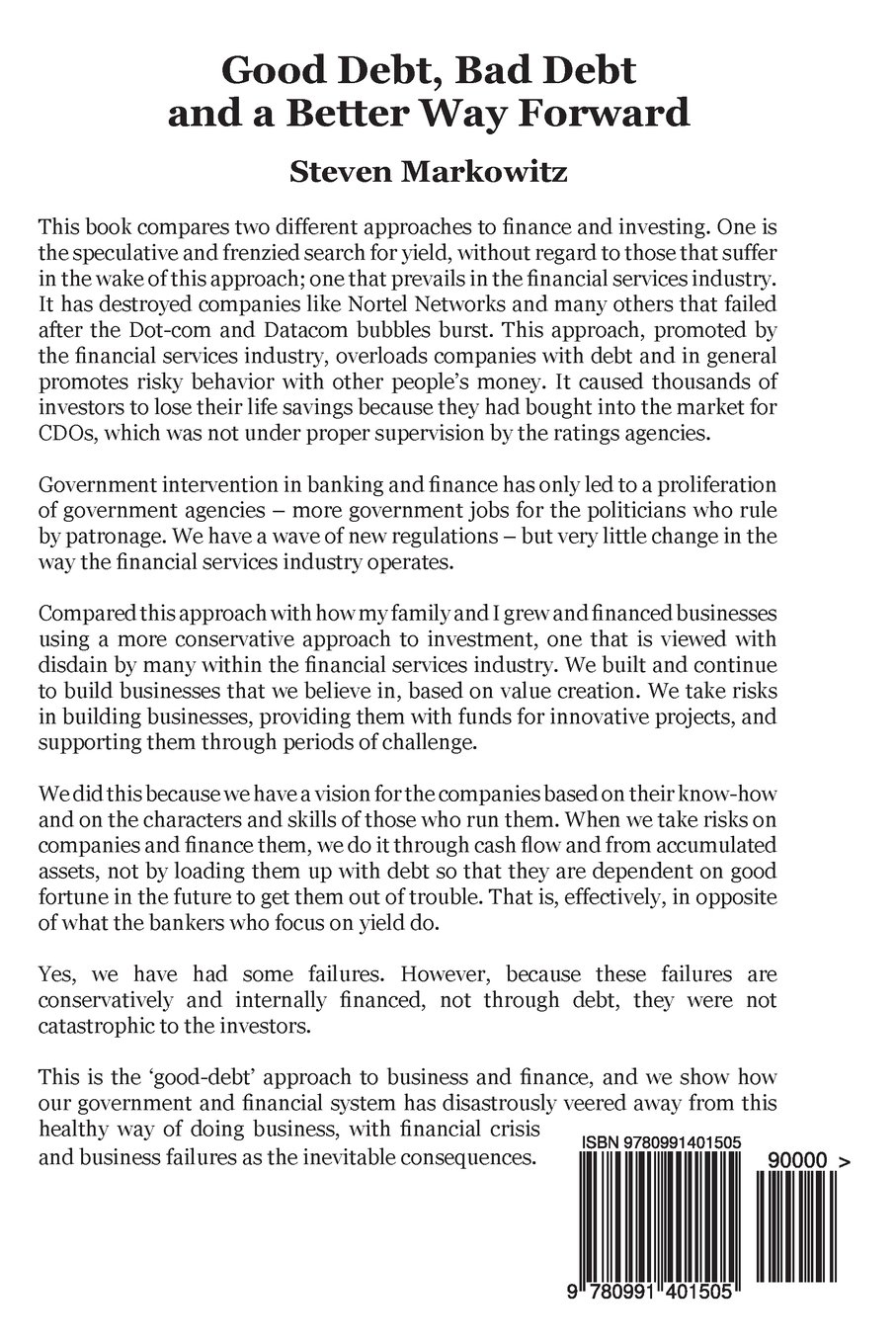 Good Debt, Bad Debt
and a Better Way Forward

Steven Markowitz

This book compares two different approaches to finance and investing. One is the speculative and frenzied search for yield, without regard to those that suffer in the wake of this approach; one that prevails in the financial services industry. It has destroyed companies like Nortel Networks and many others that failed after the Dot-com and Datacom bubbles burst. This approach, promoted by the financial services industry, overloads companies with debt and in general promotes risky behavior with other people's money. It caused thousands of investors to lose their life savings because they had bought into the market for CDOs, which was not under proper supervision by the ratings agencies.

Government intervention in banking and finance has only led to a proliferation of government agencies – more government jobs for the politicians who rule by patronage. We have a wave of new regulations – but very little change in the way the financial services industry operates.

Compared this approach with how my family and I grew and financed businesses using a more conservative approach to investment, one that is viewed with disdain by many within the financial services industry. We built and continue to build businesses that we believe in, based on value creation. We take risks in building businesses, providing them with funds for innovative projects, and supporting them through periods of challenge.

We did this because we have a vision for the companies based on their know-how and on the characters and skills of those who run them. When we take risks on companies and finance them, we do it through cash flow and from accumulated assets, not by loading them up with debt so that they are dependent on good fortune in the future to get them out of trouble. That is, effectively, in opposite of what the bankers who focus on yield do.

Yes, we have had some failures. However, because these failures are conservatively and internally financed, not through debt, they were not catastrophic to the investors.

This is the 'good-debt' approach to business and finance, and we show how our government and financial system has disastrously veered away from this healthy way of doing business, with financial crisis and business failures as the inevitable consequences.

ISBN 9780991401505

90000 >

9 780991 401505